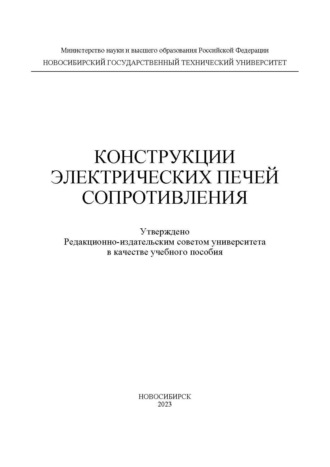 Министерство науки и высшего образования Российской Федерации
НОВОСИБИРСКИЙ ГОСУДАРСТВЕННЫЙ ТЕХНИЧЕСКИЙ УНИВЕРСИТЕТ

КОНСТРУКЦИИ ЭЛЕКТРИЧЕСКИХ ПЕЧЕЙ СОПРОТИВЛЕНИЯ

Утверждено
Редакционно-издательским советом университета
в качестве учебного пособия

НОВОСИБИРСК
2023